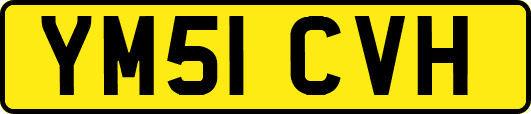 YM51 CVH